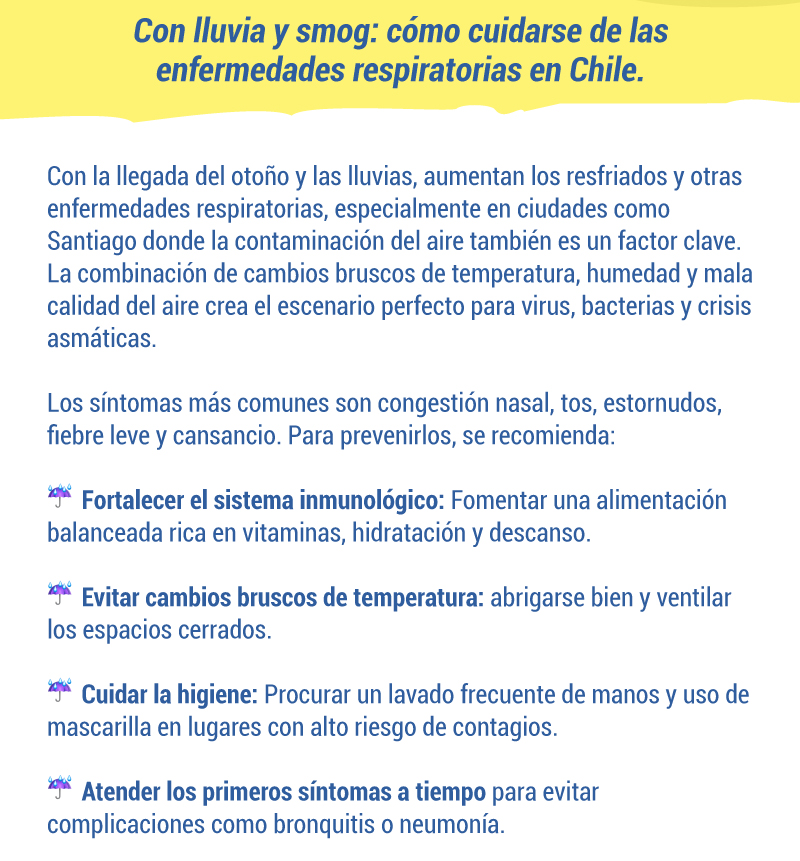 Con lluvia y smog: cómo cuidarse de las enfermedades respiratorias en Chile.

Con la llegada del otoño y las lluvias, aumentan los resfriados y otras enfermedades respiratorias, especialmente en ciudades como Santiago donde la contaminación del aire también es un factor clave. La combinación de cambios bruscos de temperatura, humedad y mala calidad del aire crea el escenario perfecto para virus, bacterias y crisis asmáticas.

Los síntomas más comunes son congestión nasal, tos, estornudos, fiebre leve y cansancio. Para prevenirlos, se recomienda:

☔ Fortalecer el sistema inmunológico: Fomentar una alimentación balanceada rica en vitaminas, hidratación y descanso.

☔ Evitar cambios bruscos de temperatura: abrigarse bien y ventilar los espacios cerrados.

☔ Cuidar la higiene: Procurar un lavado frecuente de manos y uso de mascarilla en lugares con alto riesgo de contagios.

☔ Atender los primeros síntomas a tiempo para evitar complicaciones como bronquitis o neumonía.